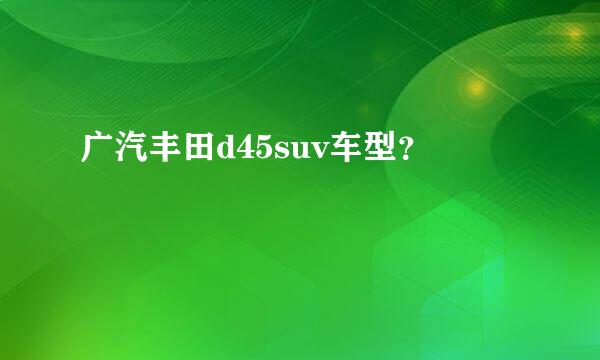 广汽丰田d45suv车型？